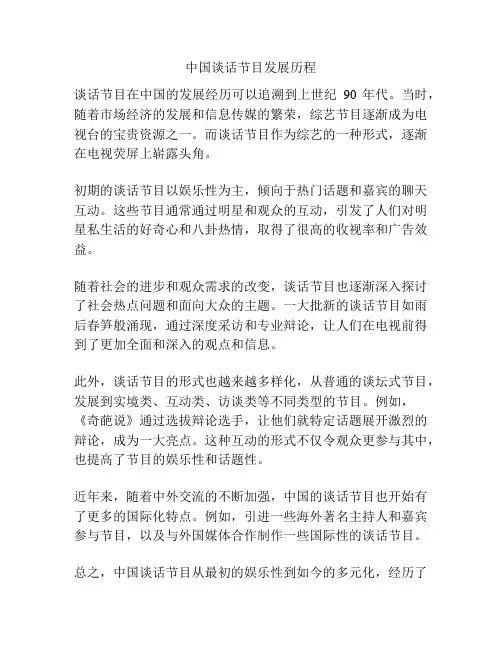 中国谈话节目发展历程

谈话节目在中国的发展经历可以追溯到上世纪 90 年代。当时，随着市场经济的发展和信息传媒的繁荣，综艺节目逐渐成为电视台的宝贵资源之一。而谈话节目作为综艺的一种形式，逐渐在电视荧屏上崭露头角。

初期的谈话节目以娱乐性为主，倾向于热门话题和嘉宾的聊天互动。这些节目通常通过明星和观众的互动，引发了人们对明星私生活的好奇心和八卦热情，取得了很高的收视率和广告效益。

随着社会的进步和观众需求的改变，谈话节目也逐渐深入探讨了社会热点问题和面向大众的主题。一大批新的谈话节目如雨后春笋般涌现，通过深度采访和专业辩论，让人们在电视前得到了更加全面和深入的观点和信息。

此外，谈话节目的形式也越来越多样化，从普通的谈坛式节目，发展到实境类、互动类、访谈类等不同类型的节目。例如，《奇葩说》通过选拔辩论选手，让他们就特定话题展开激烈的辩论，成为一大亮点。这种互动的形式不仅令观众更参与其中，也提高了节目的娱乐性和话题性。

近年来，随着中外交流的不断加强，中国的谈话节目也开始有了更多的国际化特点。例如，引进一些海外著名主持人和嘉宾参与节目，以及与外国媒体合作制作一些国际性的谈话节目。

总之，中国谈话节目从最初的娱乐性到如今的多元化，经历了